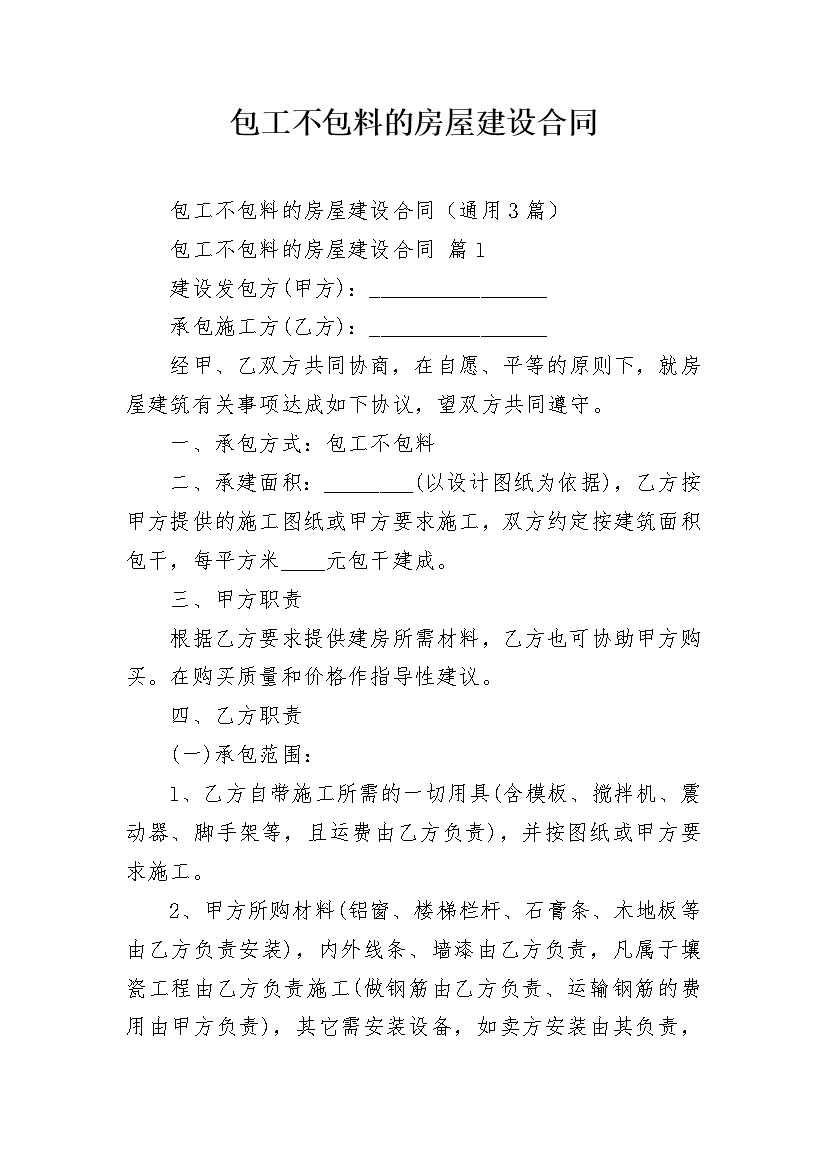 包工不包料的房屋建设合同

包工不包料的房屋建设合同（通用3篇）

包工不包料的房屋建设合同 篇1

建设发包方(甲方)：________________

承包施工方(乙方)：________________

经甲、乙双方共同协商，在自愿、平等的原则下，就房屋建筑有关事项达成如下协议，望双方共同遵守。

一、承包方式：包工不包料

二、承建面积：________(以设计图纸为依据)，乙方按甲方提供的施工图纸或甲方要求施工，双方约定按建筑面积包干，每平方米____元包干建成。

三、甲方职责

根据乙方要求提供建房所需材料，乙方也可协助甲方购买。在购买质量和价格作指导性建议。

四、乙方职责

(一)承包范围：

1、乙方自带施工所需的一切用具(含模板、搅拌机、震动器、脚手架等，且运费由乙方负责)，并按图纸或甲方要求施工。

2、甲方所购材料(铝窗、楼梯栏杆、石膏条、木地板等由乙方负责安装)，内外线条、墙漆由乙方负责，凡属于壤瓷工程由乙方负责施工(做钢筋由乙方负责、运输钢筋的费用由甲方负责)，其它需安装设备，如卖方安装由其负责，